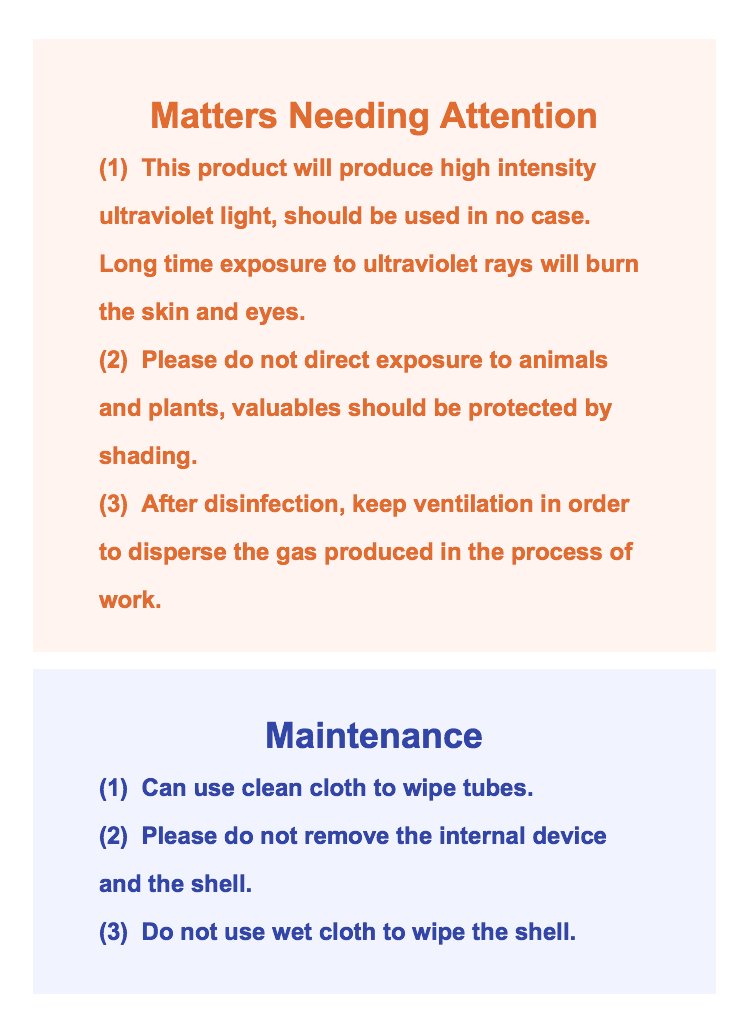 Matters Needing Attention

(1) This product will produce high intensity ultraviolet light, should be used in no case. Long time exposure to ultraviolet rays will burn the skin and eyes.

(2) Please do not direct exposure to animals and plants, valuables should be protected by shading.

(3) After disinfection, keep ventilation in order to disperse the gas produced in the process of work.

Maintenance

(1) Can use clean cloth to wipe tubes.

(2) Please do not remove the internal device and the shell.

(3) Do not use wet cloth to wipe the shell.